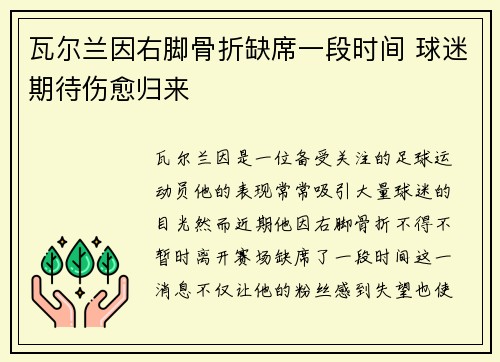 瓦尔兰因右脚骨折缺席一段时间 球迷期待伤愈归来

瓦尔兰因是一位备受关注的足球运动员他的表现常常吸引大量球迷的目光然而近期他因右脚骨折不得不暂时离开赛场缺席了一段时间这一消息不仅让他的粉丝感到失望也使